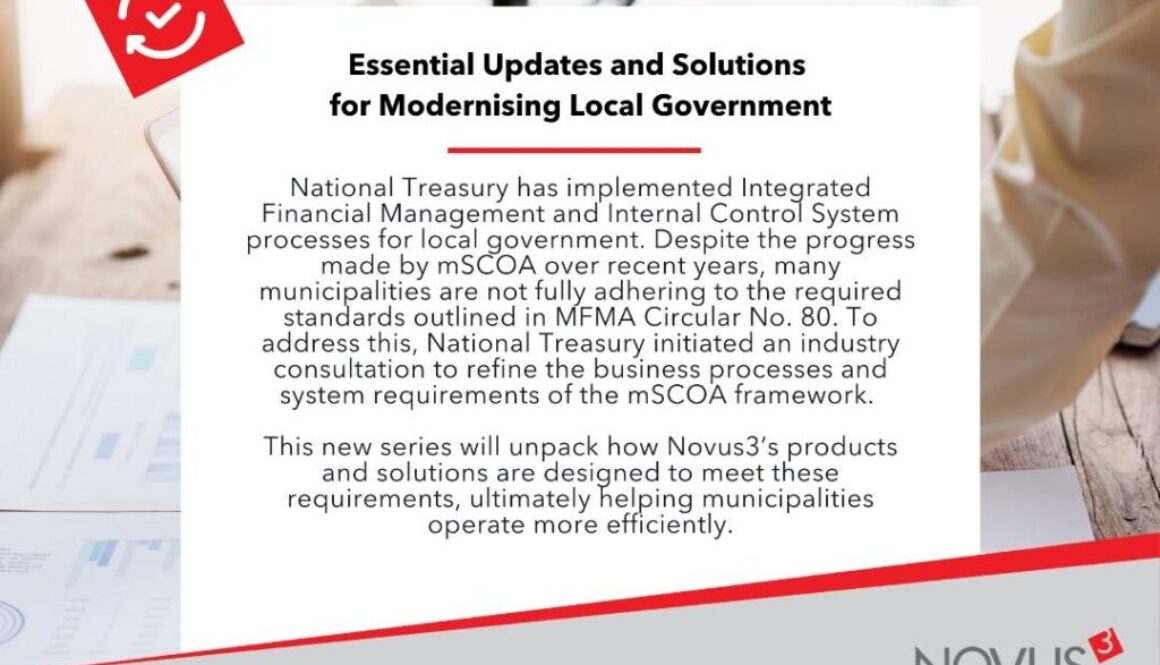 Essential Updates and Solutions for Modernising Local Government

National Treasury has implemented Integrated Financial Management and Internal Control System processes for local government. Despite the progress made by mSCOA over recent years, many municipalities are not fully adhering to the required standards outlined in MFMA Circular No. 80. To address this, National Treasury initiated an industry consultation to refine the business processes and system requirements of the mSCOA framework.

This new series will unpack how Novus3's products and solutions are designed to meet these requirements, ultimately helping municipalities operate more efficiently.

NOVUS3